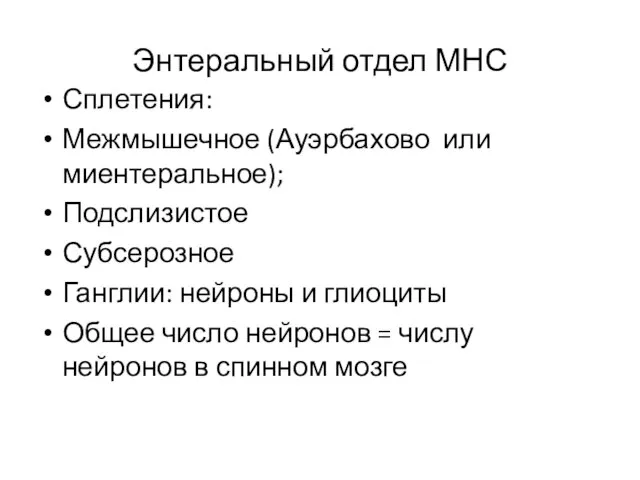 Энтеральный отдел МНС

• Сплетения:
• Межмышечное (Ауэрбахово или миентеральное);
• Подслизистое
• Субсерозное
• Ганглии: нейроны и глиоциты
• Общее число нейронов = числу нейронов в спинном мозге